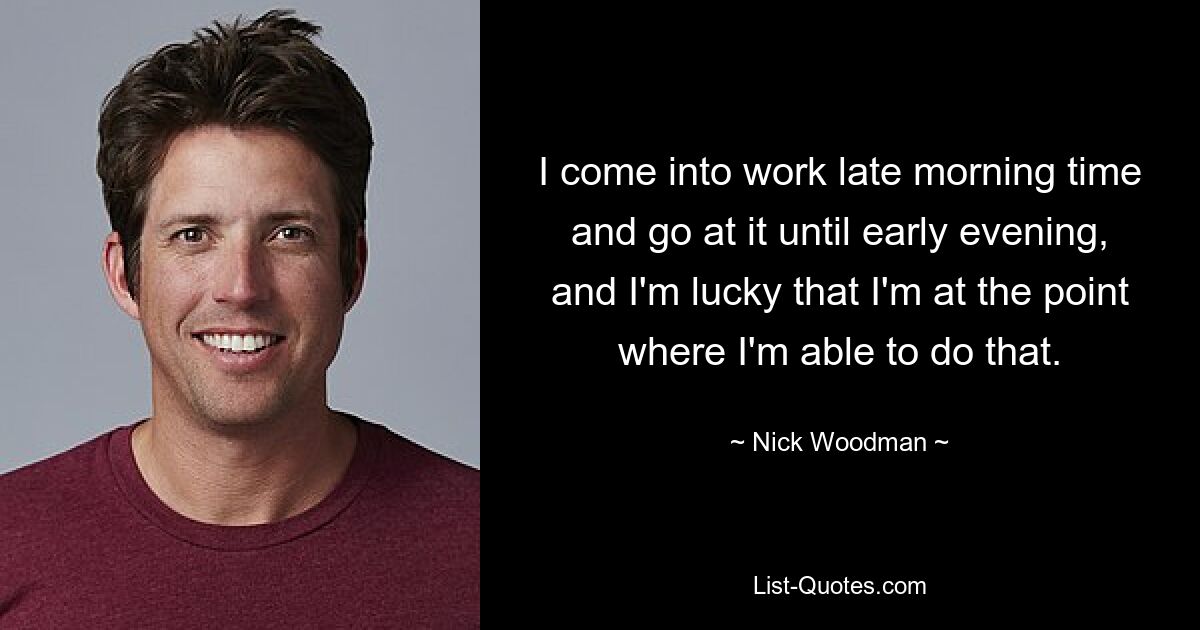 I come into work late morning time and go at it until early evening, and I'm lucky that I'm at the point where I'm able to do that.

~ Nick Woodman ~

List-Quotes.com